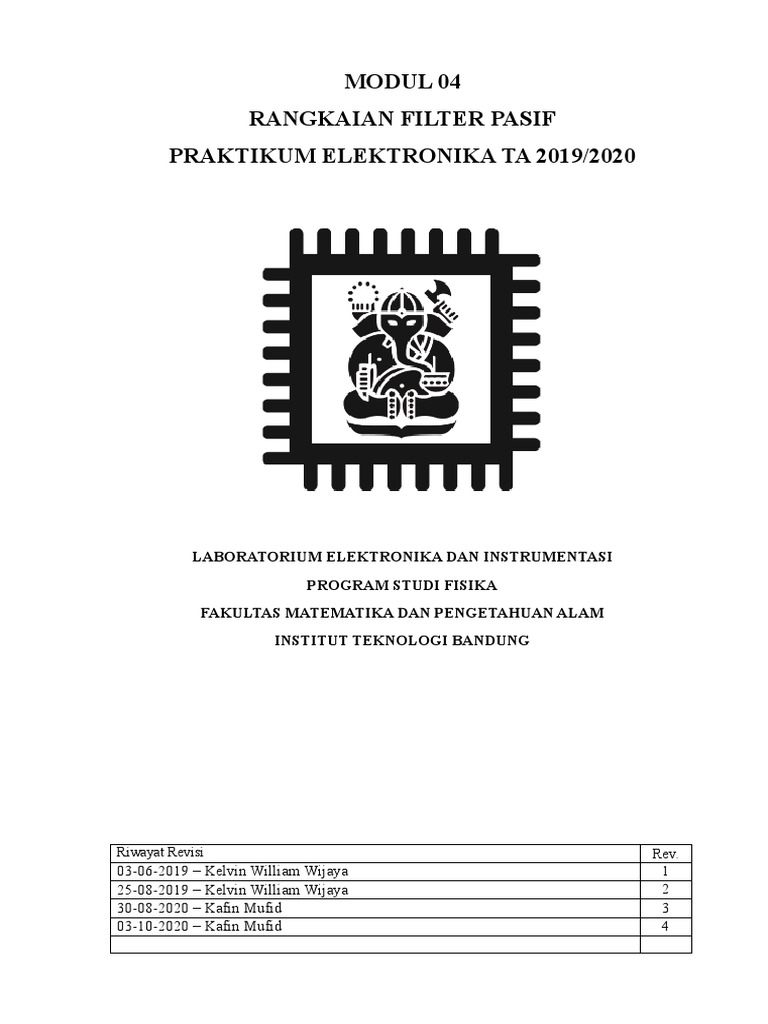 MODUL 04
RANGKAIAN FILTER PASIF
PRAKTIKUM ELEKTRONIKA TA 2019/2020

LABORATORIUM ELEKTRONIKA DAN INSTRUMENTASI
PROGRAM STUDI FISIKA
FAKULTAS MATEMATIKA DAN PENGETAHUAN ALAM
INSTITUT TEKNOLOGI BANDUNG

| Riwayat Revisi | Rev. |
|---|---|
| 03-06-2019 – Kelvin William Wijaya | 1 |
| 25-08-2019 – Kelvin William Wijaya | 2 |
| 30-08-2020 – Kafin Mufid | 3 |
| 03-10-2020 – Kafin Mufid | 4 |
| | |